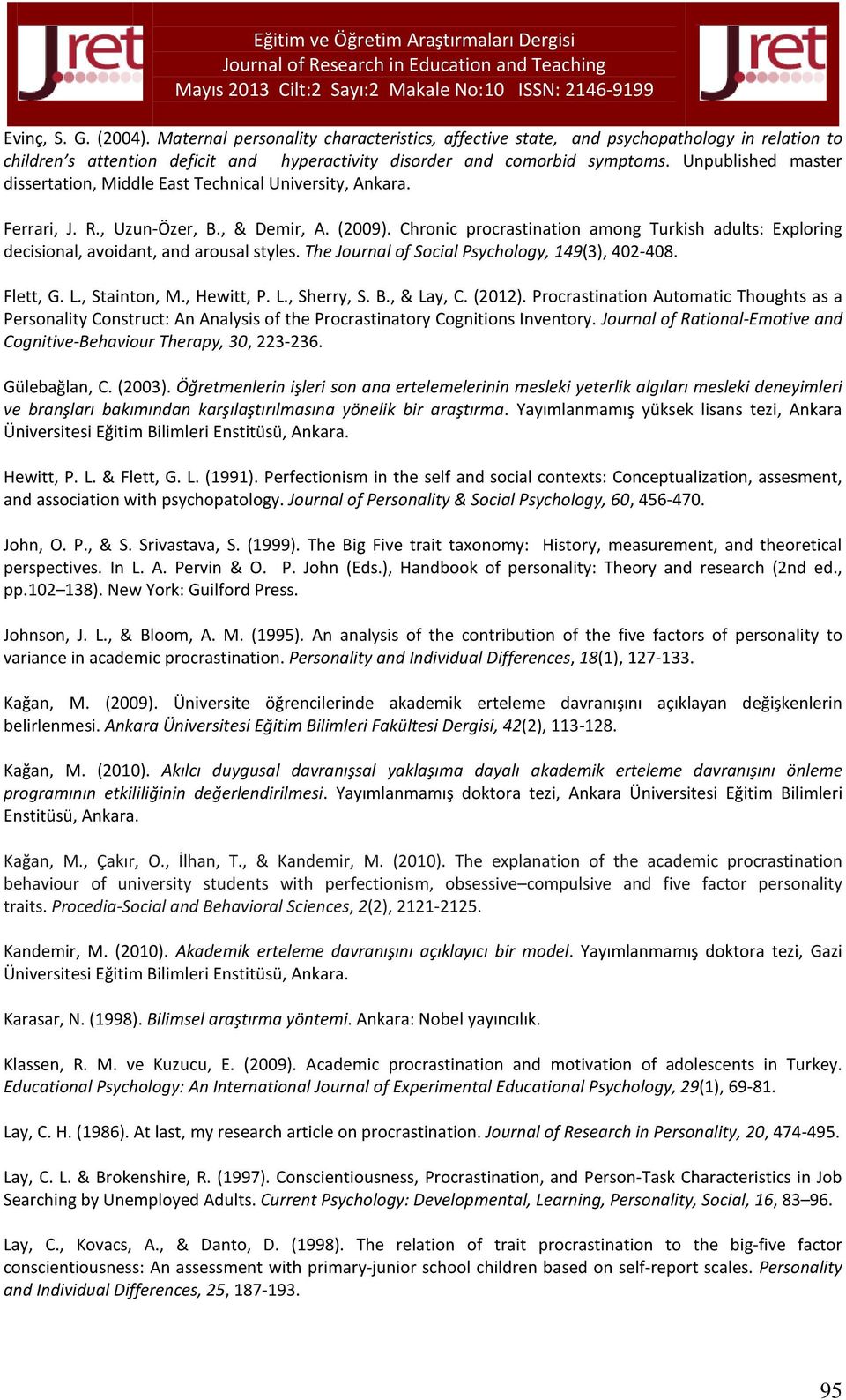 Jret

Eğitim ve Öğretim Araştırmaları Dergisi
Journal of Research in Education and Teaching
Mayıs 2013 Cilt:2 Sayı:2 Makale No:10 ISSN: 2146-9199

Jret

Evinç, S. G. (2004). Maternal personality characteristics, affective state, and psychopathology in relation to children's attention deficit and hyperactivity disorder and comorbid symptoms. Unpublished master dissertation, Middle East Technical University, Ankara.

Ferrari, J. R., Uzun-Özer, B., & Demir, A. (2009). Chronic procrastination among Turkish adults: Exploring decisional, avoidant, and arousal styles. The Journal of Social Psychology, 149(3), 402-408.

Flett, G. L., Stainton, M., Hewitt, P. L., Sherry, S. B., & Lay, C. (2012). Procrastination Automatic Thoughts as a Personality Construct: An Analysis of the Procrastinatory Cognitions Inventory. Journal of Rational-Emotive and Cognitive-Behaviour Therapy, 30, 223-236.

Gülebağlan, C. (2003). Öğretmenlerin işleri son ana ertelemelerinin mesleki yeterlik algıları mesleki deneyimleri ve branşları bakımından karşılaştırılmasına yönelik bir araştırma. Yayımlanmamış yüksek lisans tezi, Ankara Üniversitesi Eğitim Bilimleri Enstitüsü, Ankara.

Hewitt, P. L. & Flett, G. L. (1991). Perfectionism in the self and social contexts: Conceptualization, assesment, and association with psychopatology. Journal of Personality & Social Psychology, 60, 456-470.

John, O. P., & S. Srivastava, S. (1999). The Big Five trait taxonomy: History, measurement, and theoretical perspectives. In L. A. Pervin & O. P. John (Eds.), Handbook of personality: Theory and research (2nd ed., pp.102–138). New York: Guilford Press.

Johnson, J. L., & Bloom, A. M. (1995). An analysis of the contribution of the five factors of personality to variance in academic procrastination. Personality and Individual Differences, 18(1), 127-133.

Kağan, M. (2009). Üniversite öğrencilerinde akademik erteleme davranışını açıklayan değişkenlerin belirlenmesi. Ankara Üniversitesi Eğitim Bilimleri Fakültesi Dergisi, 42(2), 113-128.

Kağan, M. (2010). Akılcı duygusal davranışsal yaklaşıma dayalı akademik erteleme davranışını önleme programının etkililiğinin değerlendirilmesi. Yayımlanmamış doktora tezi, Ankara Üniversitesi Eğitim Bilimleri Enstitüsü, Ankara.

Kağan, M., Çakır, O., İlhan, T., & Kandemir, M. (2010). The explanation of the academic procrastination behaviour of university students with perfectionism, obsessive–compulsive and five factor personality traits. Procedia-Social and Behavioral Sciences, 2(2), 2121-2125.

Kandemir, M. (2010). Akademik erteleme davranışını açıklayıcı bir model. Yayımlanmamış doktora tezi, Gazi Üniversitesi Eğitim Bilimleri Enstitüsü, Ankara.

Karasar, N. (1998). Bilimsel araştırma yöntemi. Ankara: Nobel yayıncılık.

Klassen, R. M. ve Kuzucu, E. (2009). Academic procrastination and motivation of adolescents in Turkey. Educational Psychology: An International Journal of Experimental Educational Psychology, 29(1), 69-81.

Lay, C. H. (1986). At last, my research article on procrastination. Journal of Research in Personality, 20, 474-495.

Lay, C. L. & Brokenshire, R. (1997). Conscientiousness, Procrastination, and Person-Task Characteristics in Job Searching by Unemployed Adults. Current Psychology: Developmental, Learning, Personality, Social, 16, 83–96.

Lay, C., Kovacs, A., & Danto, D. (1998). The relation of trait procrastination to the big-five factor conscientiousness: An assessment with primary-junior school children based on self-report scales. Personality and Individual Differences, 25, 187-193.

95